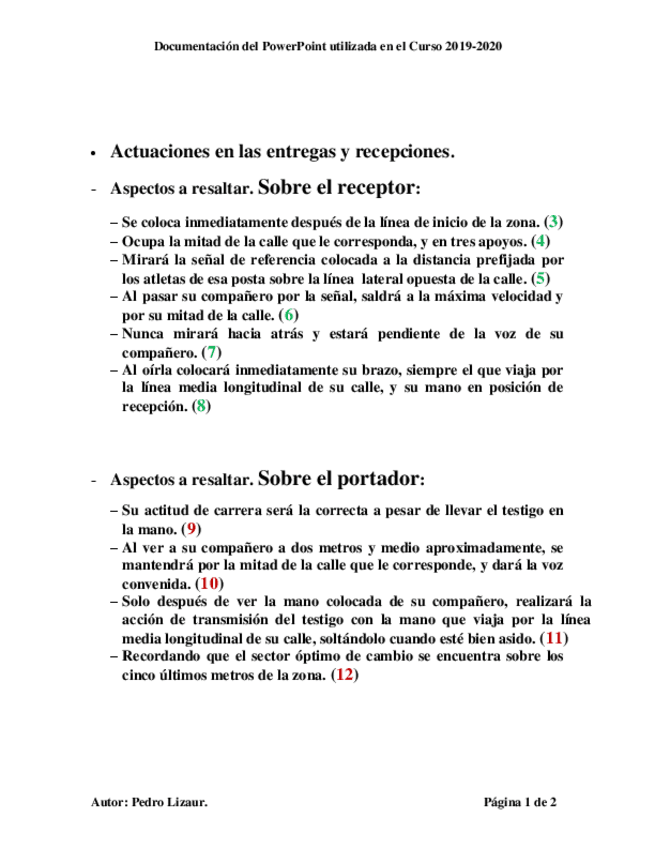 Documentación del PowerPoint utilizada en el Curso 2019-2020

• Actuaciones en las entregas y recepciones.

- Aspectos a resaltar. Sobre el receptor:

– Se coloca inmediatamente después de la línea de inicio de la zona. (3)
– Ocupa la mitad de la calle que le corresponda, y en tres apoyos. (4)
– Mirará la señal de referencia colocada a la distancia prefijada por los atletas de esa posta sobre la línea lateral opuesta de la calle. (5)
– Al pasar su compañero por la señal, saldrá a la máxima velocidad y por su mitad de la calle. (6)
– Nunca mirará hacia atrás y estará pendiente de la voz de su compañero. (7)
– Al oírla colocará inmediatamente su brazo, siempre el que viaja por la línea media longitudinal de su calle, y su mano en posición de recepción. (8)

- Aspectos a resaltar. Sobre el portador:

– Su actitud de carrera será la correcta a pesar de llevar el testigo en la mano. (9)
– Al ver a su compañero a dos metros y medio aproximadamente, se mantendrá por la mitad de la calle que le corresponde, y dará la voz convenida. (10)
– Solo después de ver la mano colocada de su compañero, realizará la acción de transmisión del testigo con la mano que viaja por la línea media longitudinal de su calle, soltándolo cuando esté bien asido. (11)
– Recordando que el sector óptimo de cambio se encuentra sobre los cinco últimos metros de la zona. (12)

Autor: Pedro Lizaur.

Página 1 de 2